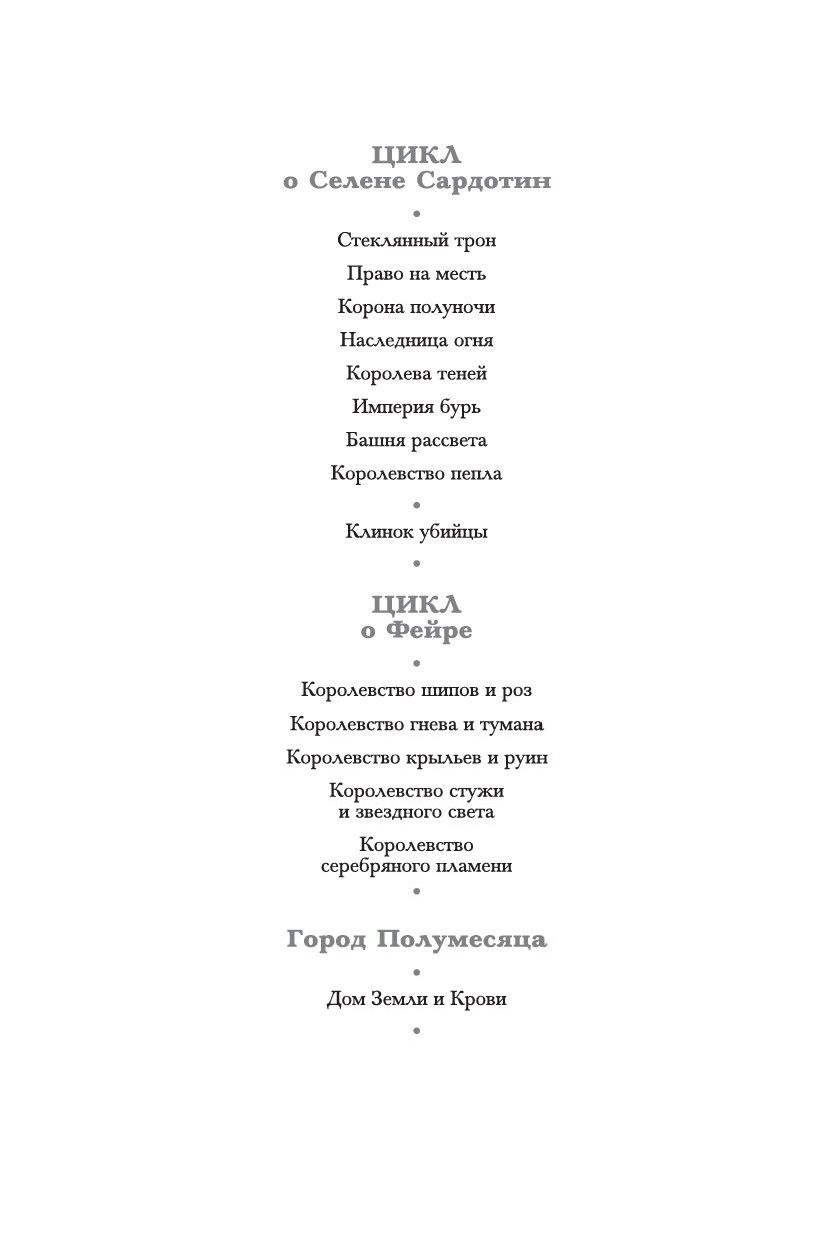 ЦИКЛ
о Селене Сардотин

•

Стеклянный трон

Право на месть

Корона полуночи

Наследница огня

Королева теней

Империя бурь

Башня рассвета

Королевство пепла

•

Клинок убийцы

•

ЦИКЛ
о Фейре

•

Королевство шипов и роз

Королевство гнева и тумана

Королевство крыльев и руин

Королевство стужи и звездного света

Королевство серебряного пламени

•

Город Полумесяца

•

Дом Земли и Крови

•